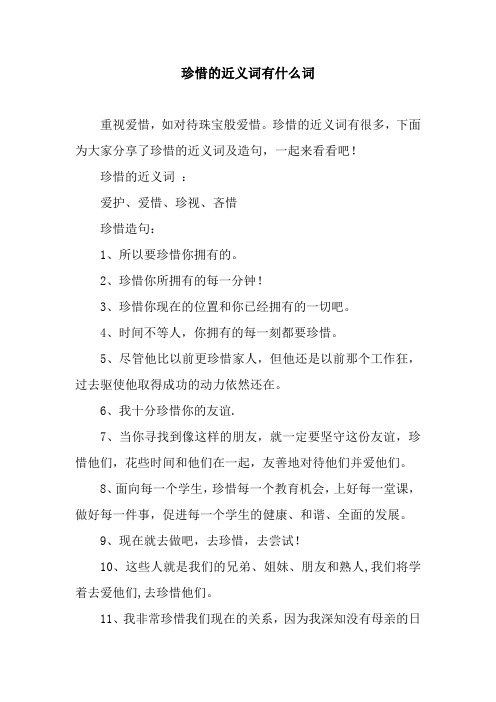 珍惜的近义词有什么词

重视爱惜，如对待珠宝般爱惜。珍惜的近义词有很多，下面为大家分享了珍惜的近义词及造句，一起来看看吧！

珍惜的近义词 ：

爱护、爱惜、珍视、吝惜

珍惜造句：

1、所以要珍惜你拥有的。

2、珍惜你所拥有的每一分钟！

3、珍惜你现在的位置和你已经拥有的一切吧。

4、时间不等人，你拥有的每一刻都要珍惜。

5、尽管他比以前更珍惜家人，但他还是以前那个工作狂，过去驱使他取得成功的动力依然还在。

6、我十分珍惜你的友谊.

7、当你寻找到像这样的朋友，就一定要坚守这份友谊，珍惜他们，花些时间和他们在一起，友善地对待他们并爱他们。

8、面向每一个学生，珍惜每一个教育机会，上好每一堂课，做好每一件事，促进每一个学生的健康、和谐、全面的发展。

9、现在就去做吧，去珍惜，去尝试！

10、这些人就是我们的兄弟、姐妹、朋友和熟人,我们将学着去爱他们,去珍惜他们。

11、我非常珍惜我们现在的关系，因为我深知没有母亲的日